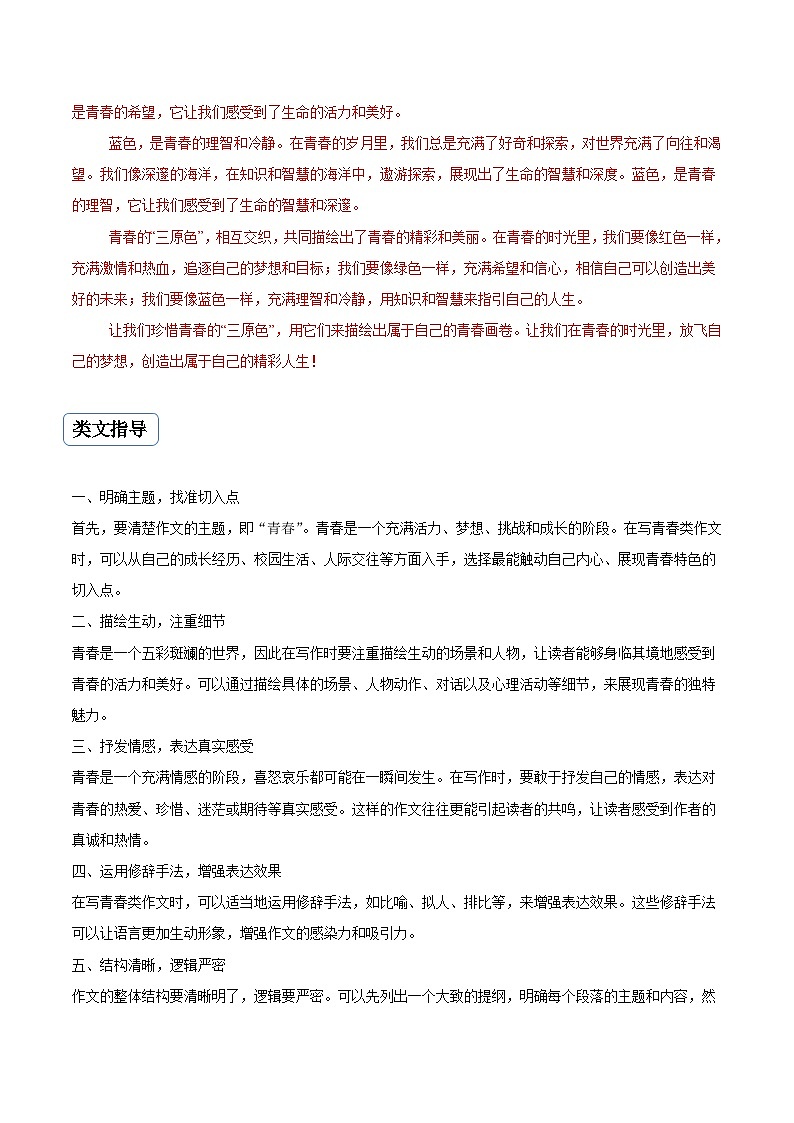 是青春的希望，它让我们感受到了生命的活力和美好。

蓝色，是青春的理智和冷静。在青春的岁月里，我们总是充满了好奇和探索，对世界充满了向往和渴望。我们像深邃的海洋，在知识和智慧的海洋中，遨游探索，展现出了生命的智慧和深度。蓝色，是青春的理智，它让我们感受到了生命的智慧和深邃。

青春的“三原色”，相互交织，共同描绘出了青春的精彩和美丽。在青春的时光里，我们要像红色一样，充满激情和热血，追逐自己的梦想和目标；我们要像绿色一样，充满希望和信心，相信自己可以创造出美好的未来；我们要像蓝色一样，充满理智和冷静，用知识和智慧来指引自己的人生。

让我们珍惜青春的“三原色”，用它们来描绘出属于自己的青春画卷。让我们在青春的时光里，放飞自己的梦想，创造出属于自己的精彩人生！

类文指导

一、明确主题，找准切入点
首先，要清楚作文的主题，即“青春”。青春是一个充满活力、梦想、挑战和成长的阶段。在写青春类作文时，可以从自己的成长经历、校园生活、人际交往等方面入手，选择最能触动自己内心、展现青春特色的切入点。
二、描绘生动，注重细节
青春是一个五彩斑斓的世界，因此在写作时要注重描绘生动的场景和人物，让读者能够身临其境地感受到青春的活力和美好。可以通过描绘具体的场景、人物动作、对话以及心理活动等细节，来展现青春的独特魅力。
三、抒发情感，表达真实感受
青春是一个充满情感的阶段，喜怒哀乐都可能在一瞬间发生。在写作时，要敢于抒发自己的情感，表达对青春的热爱、珍惜、迷茫或期待等真实感受。这样的作文往往更能引起读者的共鸣，让读者感受到作者的真诚和热情。
四、运用修辞手法，增强表达效果
在写青春类作文时，可以适当地运用修辞手法，如比喻、拟人、排比等，来增强表达效果。这些修辞手法可以让语言更加生动形象，增强作文的感染力和吸引力。
五、结构清晰，逻辑严密
作文的整体结构要清晰明了，逻辑要严密。可以先列出一个大致的提纲，明确每个段落的主题和内容，然